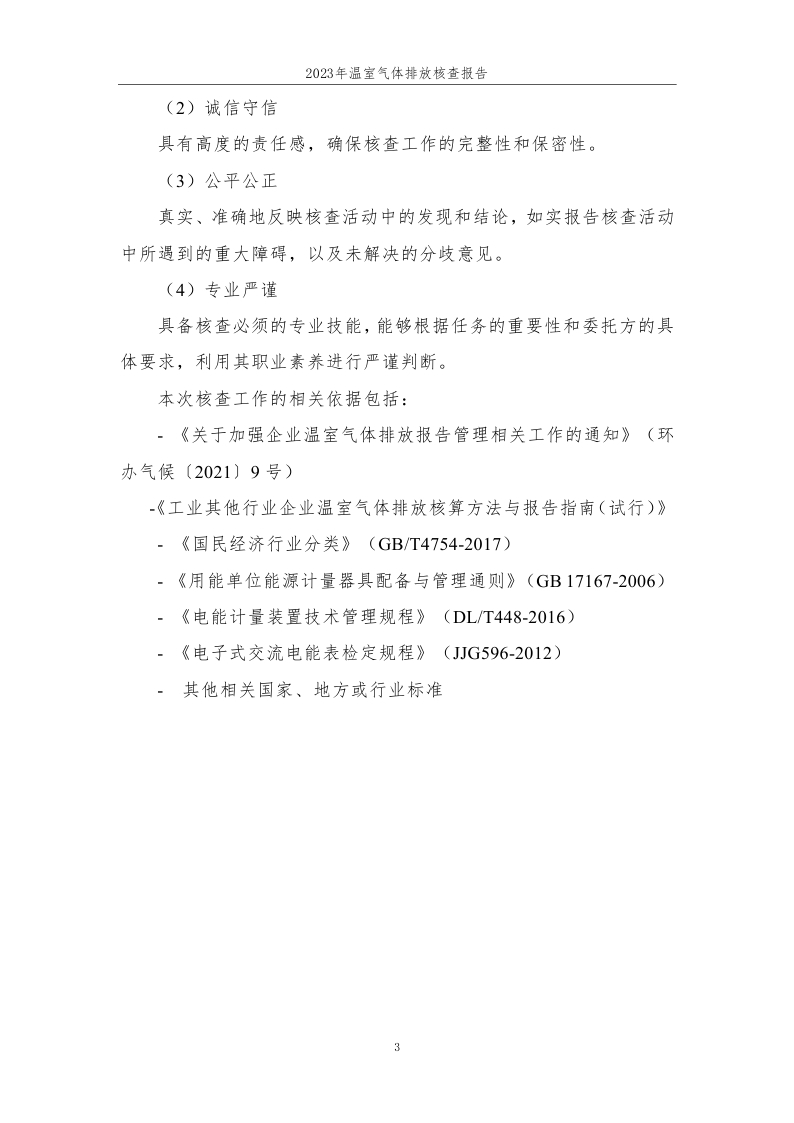 2023年温室气体排放核查报告

（2）诚信守信

具有高度的责任感，确保核查工作的完整性和保密性。

（3）公平公正

真实、准确地反映核查活动中的发现和结论，如实报告核查活动中所遇到的重大障碍，以及未解决的分歧意见。

（4）专业严谨

具备核查必须的专业技能，能够根据任务的重要性和委托方的具体要求，利用其职业素养进行严谨判断。

本次核查工作的相关依据包括：

- 《关于加强企业温室气体排放报告管理相关工作的通知》（环办气候〔2021〕9号）

-《工业其他行业企业温室气体排放核算方法与报告指南（试行）》

- 《国民经济行业分类》（GB/T4754-2017）

- 《用能单位能源计量器具配备与管理通则》（GB 17167-2006）

- 《电能计量装置技术管理规程》（DL/T448-2016）

- 《电子式交流电能表检定规程》（JJG596-2012）

- 其他相关国家、地方或行业标准

3